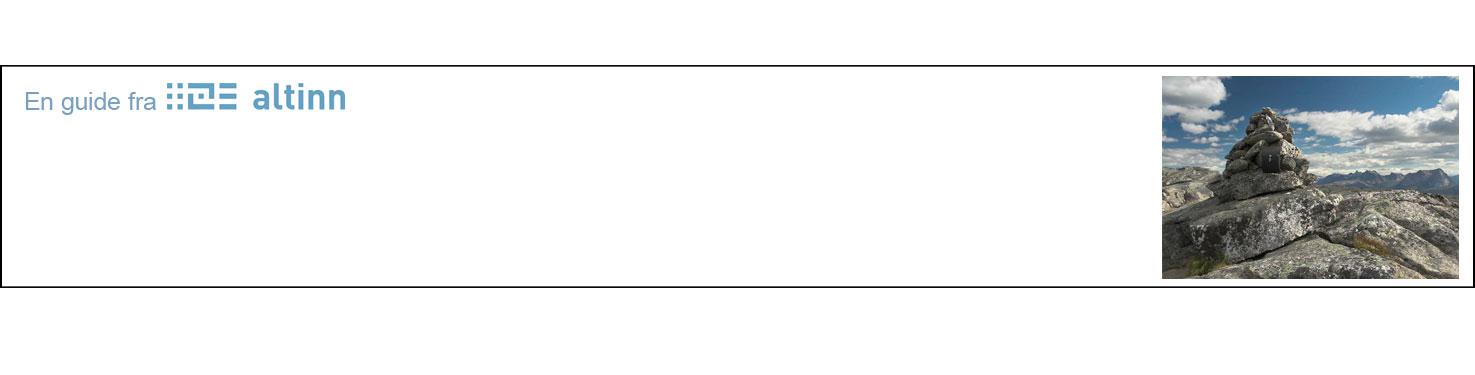 En guide fra altinn